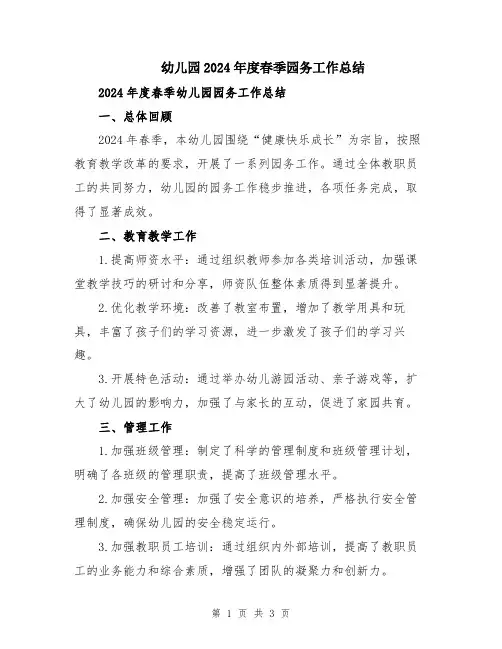 幼儿园2024年度春季园务工作总结

2024年度春季幼儿园园务工作总结

一、总体回顾

2024年春季，本幼儿园围绕“健康快乐成长”为宗旨，按照教育教学改革的要求，开展了一系列园务工作。通过全体教职员工的共同努力，幼儿园的园务工作稳步推进，各项任务完成，取得了显著成效。

二、教育教学工作

1.提高师资水平：通过组织教师参加各类培训活动，加强课堂教学技巧的研讨和分享，师资队伍整体素质得到显著提升。

2.优化教学环境：改善了教室布置，增加了教学用具和玩具，丰富了孩子们的学习资源，进一步激发了孩子们的学习兴趣。

3.开展特色活动：通过举办幼儿游园活动、亲子游戏等，扩大了幼儿园的影响力，加强了与家长的互动，促进了家园共育。

三、管理工作

1.加强班级管理：制定了科学的管理制度和班级管理计划，明确了各班级的管理职责，提高了班级管理水平。

2.加强安全管理：加强了安全意识的培养，严格执行安全管理制度，确保幼儿园的安全稳定运行。

3.加强教职员工培训：通过组织内外部培训，提高了教职员工的业务能力和综合素质，增强了团队的凝聚力和创新力。

第 1 页 共 3 页